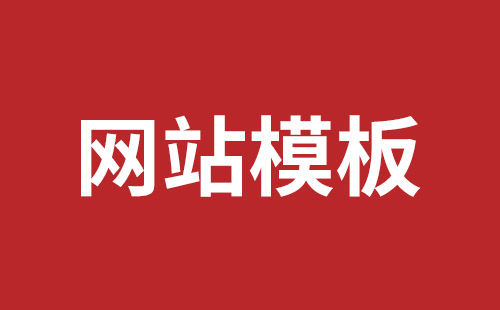 网站模板